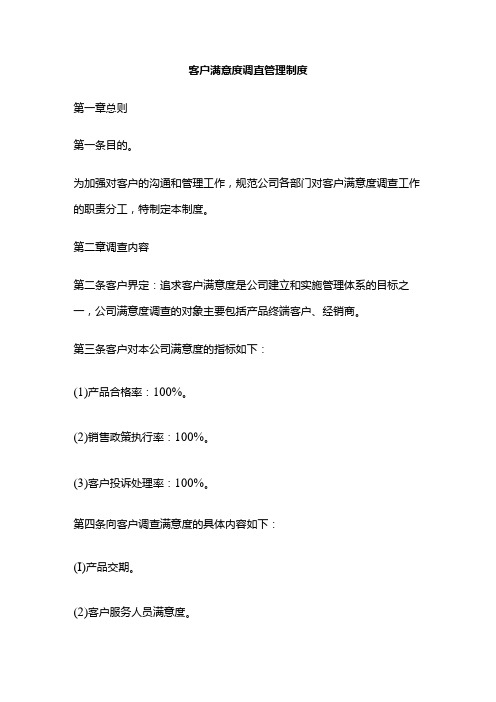 客户满意度调查管理制度

第一章总则

第一条目的。

为加强对客户的沟通和管理工作，规范公司各部门对客户满意度调查工作的职责分工，特制定本制度。

第二章调查内容

第二条客户界定：追求客户满意度是公司建立和实施管理体系的目标之一，公司满意度调查的对象主要包括产品终端客户、经销商。

第三条客户对本公司满意度的指标如下：

(1)产品合格率：100%。

(2)销售政策执行率：100%。

(3)客户投诉处理率：100%。

第四条向客户调查满意度的具体内容如下：

(I)产品交期。

(2)客户服务人员满意度。